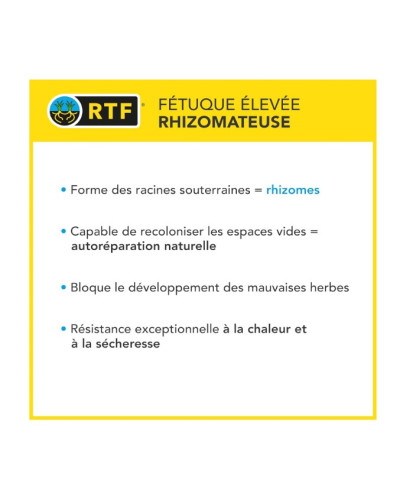 RTF®

FÉTUQUE ÉLEVÉE
RHIZOMATEUSE

• Forme des racines souterraines = rhizomes

• Capable de recoloniser les espaces vides = autoréparation naturelle

• Bloque le développement des mauvaises herbes

• Résistance exceptionnelle à la chaleur et à la sécheresse